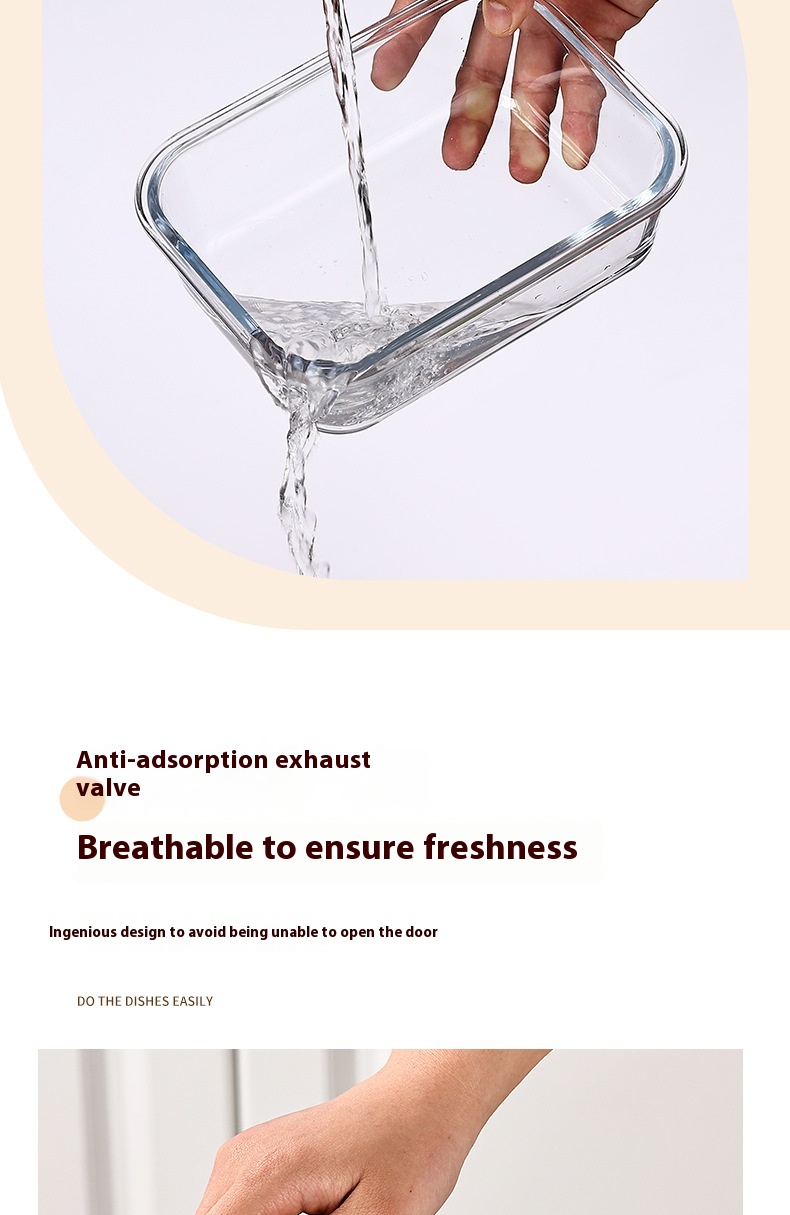 Anti-adsorption exhaust valve

Breathable to ensure freshness

Ingenious design to avoid being unable to open the door

DO THE DISHES EASILY